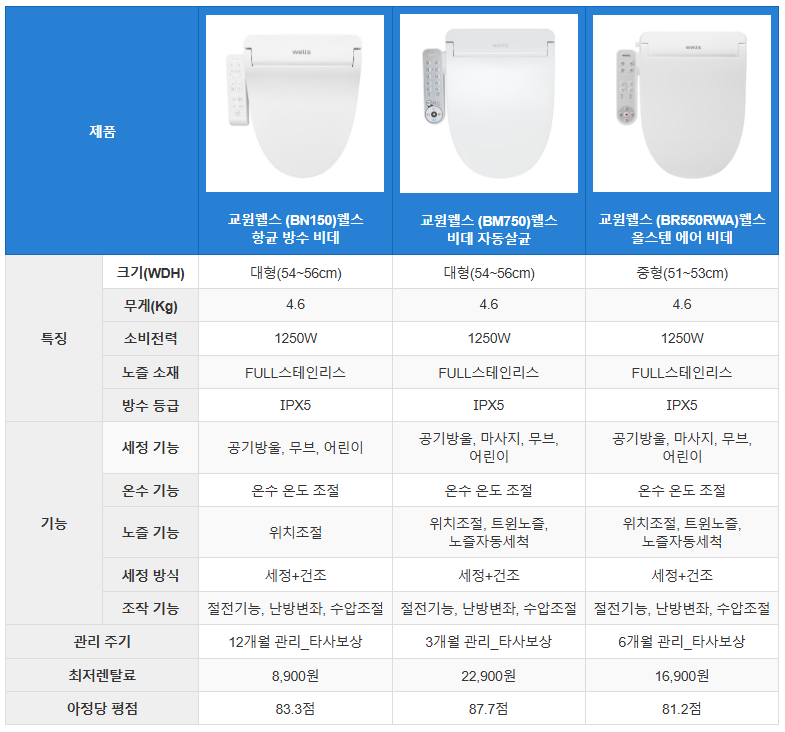 | 제품 |  | 교원웰스 (BN150)웰스 항균 방수 비데 | 교원웰스 (BM750)웰스 비데 자동살균 | 교원웰스 (BR550RWA)웰스 올스텐 에어 비데 |
|---|---|---|---|---|
| 특징 | 크기(WDH) | 대형(54~56cm) | 대형(54~56cm) | 중형(51~53cm) |
|  | 무게(Kg) | 4.6 | 4.6 | 4.6 |
|  | 소비전력 | 1250W | 1250W | 1250W |
|  | 노즐 소재 | FULL스테인리스 | FULL스테인리스 | FULL스테인리스 |
|  | 방수 등급 | IPX5 | IPX5 | IPX5 |
| 기능 | 세정 기능 | 공기방울, 무브, 어린이 | 공기방울, 마사지, 무브, 어린이 | 공기방울, 마사지, 무브, 어린이 |
|  | 온수 기능 | 온수 온도 조절 | 온수 온도 조절 | 온수 온도 조절 |
|  | 노즐 기능 | 위치조절 | 위치조절, 트윈노즐, 노즐자동세척 | 위치조절, 트윈노즐, 노즐자동세척 |
|  | 세정 방식 | 세정+건조 | 세정+건조 | 세정+건조 |
|  | 조작 기능 | 절전기능, 난방변좌, 수압조절 | 절전기능, 난방변좌, 수압조절 | 절전기능, 난방변좌, 수압조절 |
| 관리 주기 |  | 12개월 관리_타사보상 | 3개월 관리_타사보상 | 6개월 관리_타사보상 |
| 최저렌탈료 |  | 8,900원 | 22,900원 | 16,900원 |
| 아정당 평점 |  | 83.3점 | 87.7점 | 81.2점 |